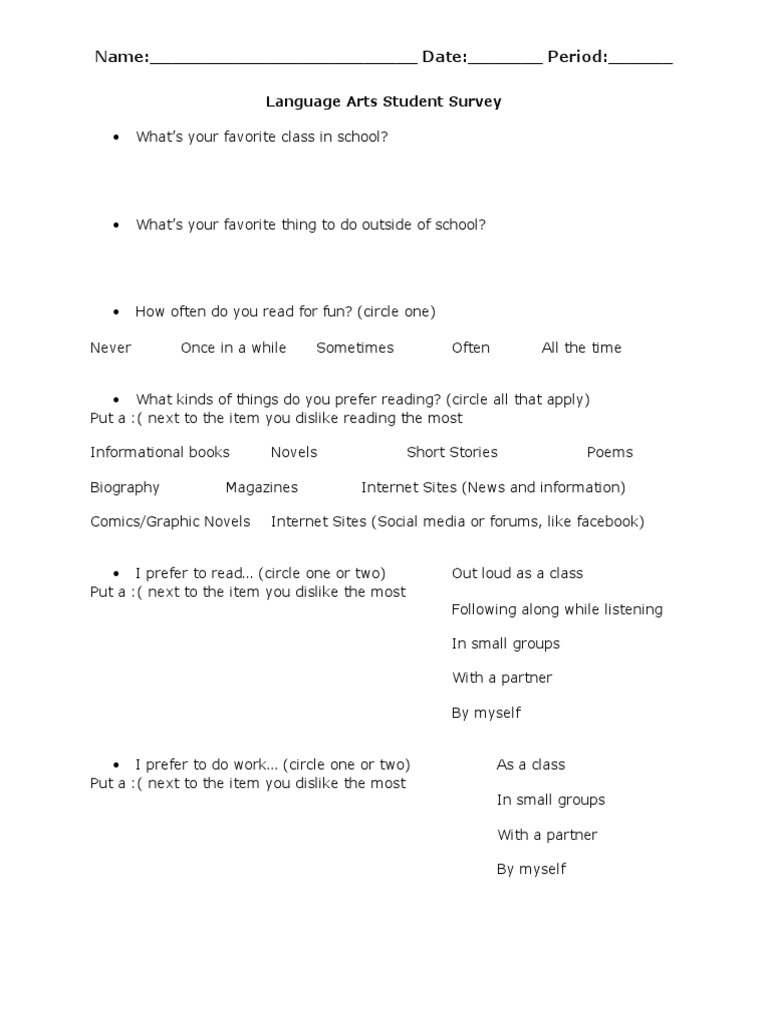 Name:_____________________________ Date:________ Period:_______

Language Arts Student Survey

• What's your favorite class in school?

• What's your favorite thing to do outside of school?

• How often do you read for fun? (circle one)

Never Once in a while Sometimes Often All the time

• What kinds of things do you prefer reading? (circle all that apply)
Put a :( next to the item you dislike reading the most

Informational books Novels Short Stories Poems

Biography Magazines Internet Sites (News and information)

Comics/Graphic Novels Internet Sites (Social media or forums, like facebook)

• I prefer to read... (circle one or two)
Put a :( next to the item you dislike the most

Out loud as a class

Following along while listening

In small groups

With a partner

By myself

• I prefer to do work... (circle one or two)
Put a :( next to the item you dislike the most

As a class

In small groups

With a partner

By myself